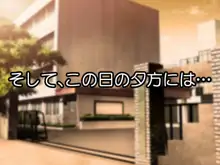 そして、この日の夕方には…